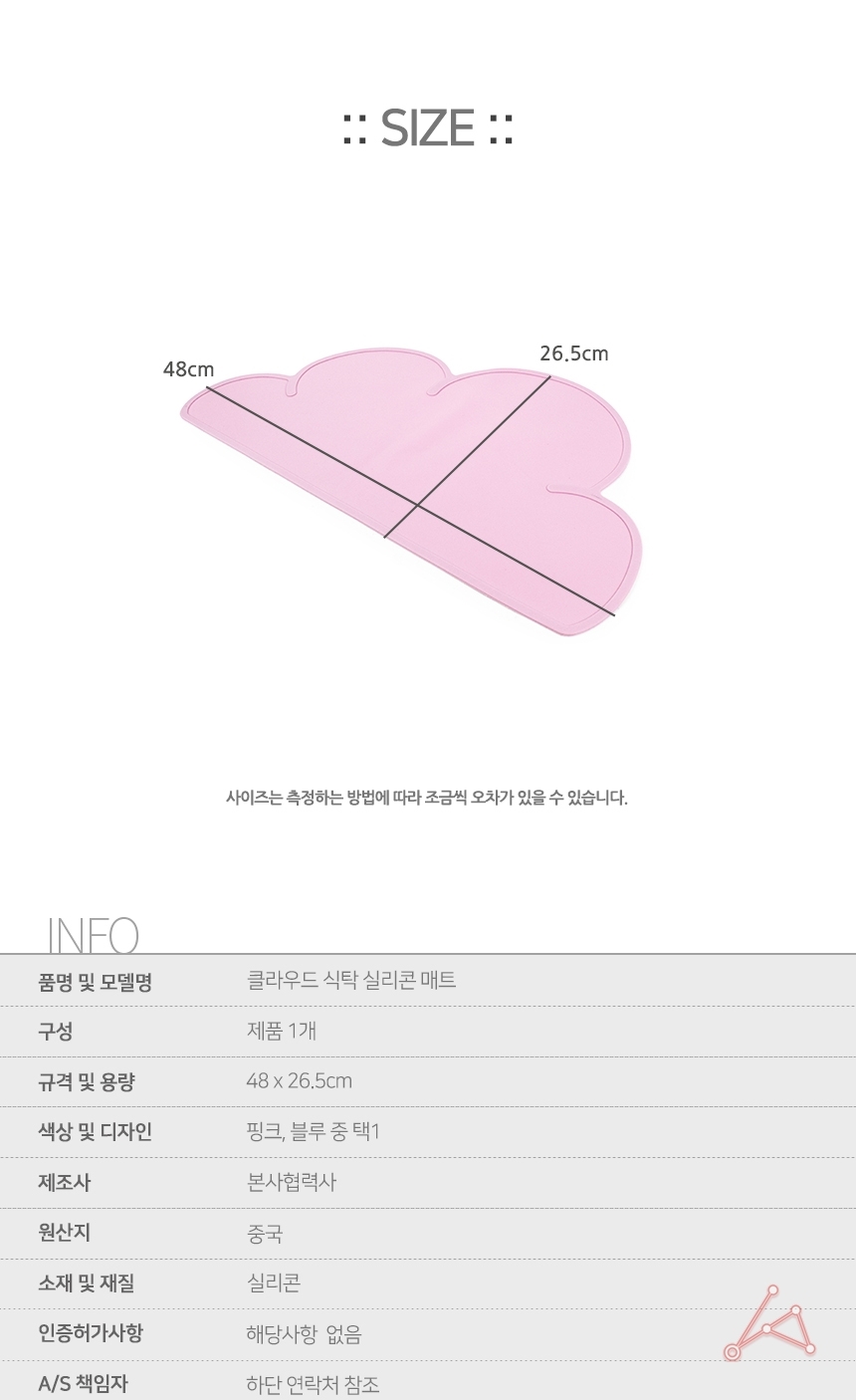 :: SIZE ::

48cm

26.5cm

사이즈는 측정하는 방법에 따라 조금씩 오차가 있을 수 있습니다.

INFO

품명 및 모델명
클라우드 식탁 실리콘 매트

구성
제품 1개

규격 및 용량
48 x 26.5cm

색상 및 디자인
핑크, 블루 중 택1

제조사
본사협력사

원산지
중국

소재 및 재질
실리콘

인증허가사항
해당사항 없음

A/S 책임자
하단 연락처 참조